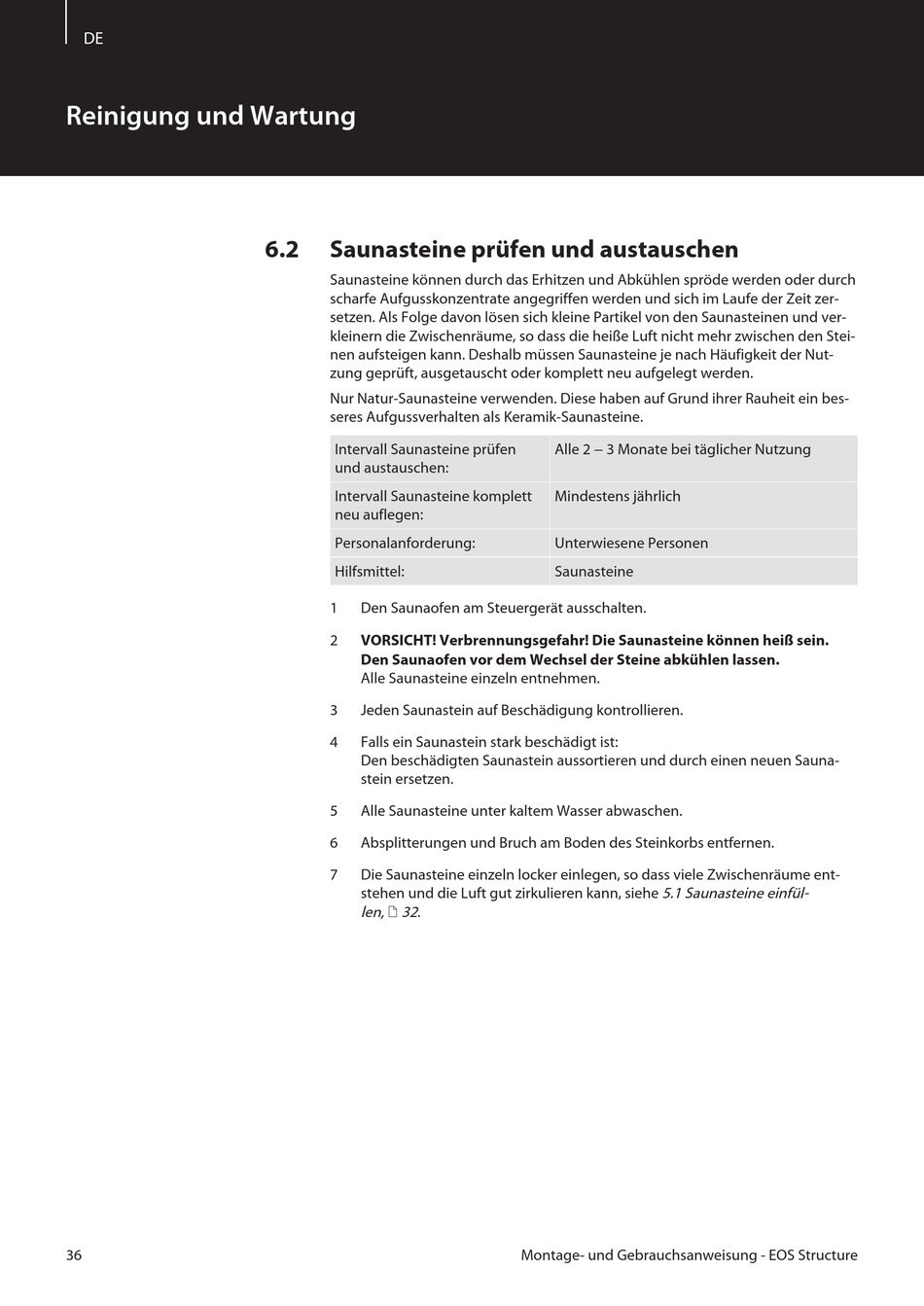 DE

Reinigung und Wartung

6.2 Saunasteine prüfen und austauschen

Saunasteine können durch das Erhitzen und Abkühlen spröde werden oder durch scharfe Aufgusskonzentrate angegriffen werden und sich im Laufe der Zeit zersetzen. Als Folge davon lösen sich kleine Partikel von den Saunasteinen und verkleinern die Zwischenräume, so dass die heiße Luft nicht mehr zwischen den Steinen aufsteigen kann. Deshalb müssen Saunasteine je nach Häufigkeit der Nutzung geprüft, ausgetauscht oder komplett neu aufgelegt werden.

Nur Natur-Saunasteine verwenden. Diese haben auf Grund ihrer Rauheit ein besseres Aufgussverhalten als Keramik-Saunasteine.

| Intervall Saunasteine prüfen und austauschen: | Alle 2 – 3 Monate bei täglicher Nutzung |
|---|---|
| Intervall Saunasteine komplett neu auflegen: | Mindestens jährlich |
| Personalanforderung: | Unterwiesene Personen |
| Hilfsmittel: | Saunasteine |

1 Den Saunaofen am Steuergerät ausschalten.

2 VORSICHT! Verbrennungsgefahr! Die Saunasteine können heiß sein. Den Saunaofen vor dem Wechsel der Steine abkühlen lassen.
Alle Saunasteine einzeln entnehmen.

3 Jeden Saunastein auf Beschädigung kontrollieren.

4 Falls ein Saunastein stark beschädigt ist:
Den beschädigten Saunastein aussortieren und durch einen neuen Saunastein ersetzen.

5 Alle Saunasteine unter kaltem Wasser abwaschen.

6 Absplitterungen und Bruch am Boden des Steinkorbs entfernen.

7 Die Saunasteine einzeln locker einlegen, so dass viele Zwischenräume entstehen und die Luft gut zirkulieren kann, siehe 5.1 Saunasteine einfüllen, 32.

36 Montage- und Gebrauchsanweisung - EOS Structure